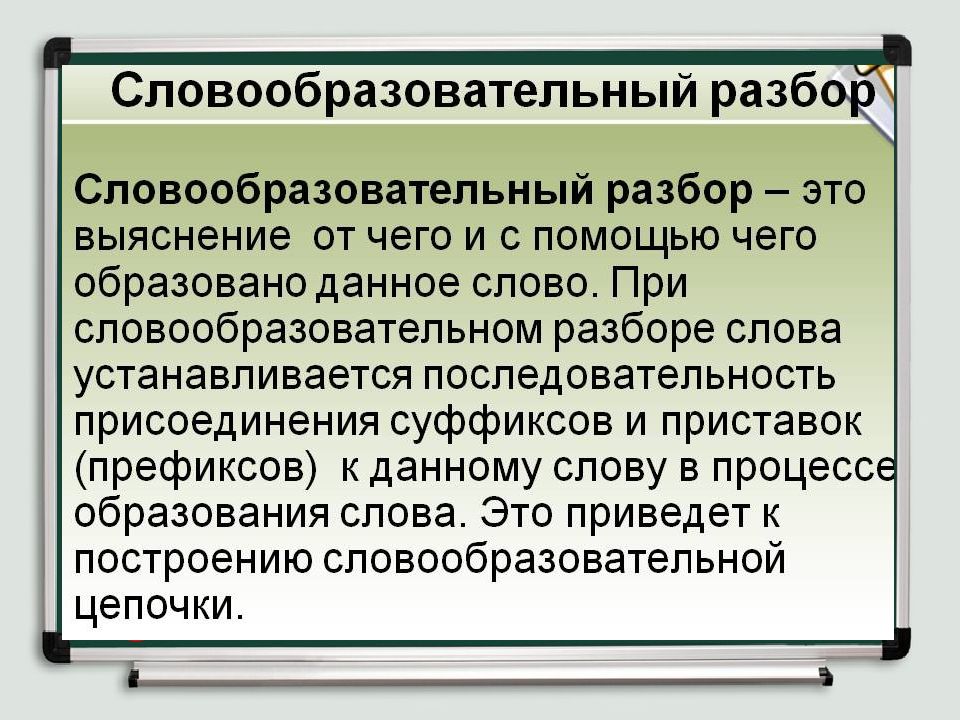 Словообразовательный разбор

Словообразовательный разбор – это выяснение  от чего и с помощью чего образовано данное слово. При словообразовательном разборе слова устанавливается последовательность присоединения суффиксов и приставок (префиксов)  к данному слову в процессе образования слова. Это приведет к построению словообразовательной цепочки.